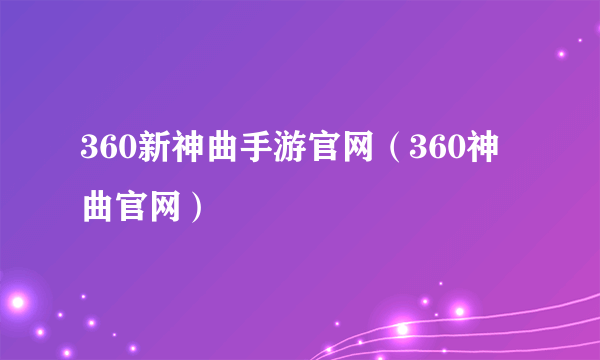 360新神曲手游官网（360神曲官网）